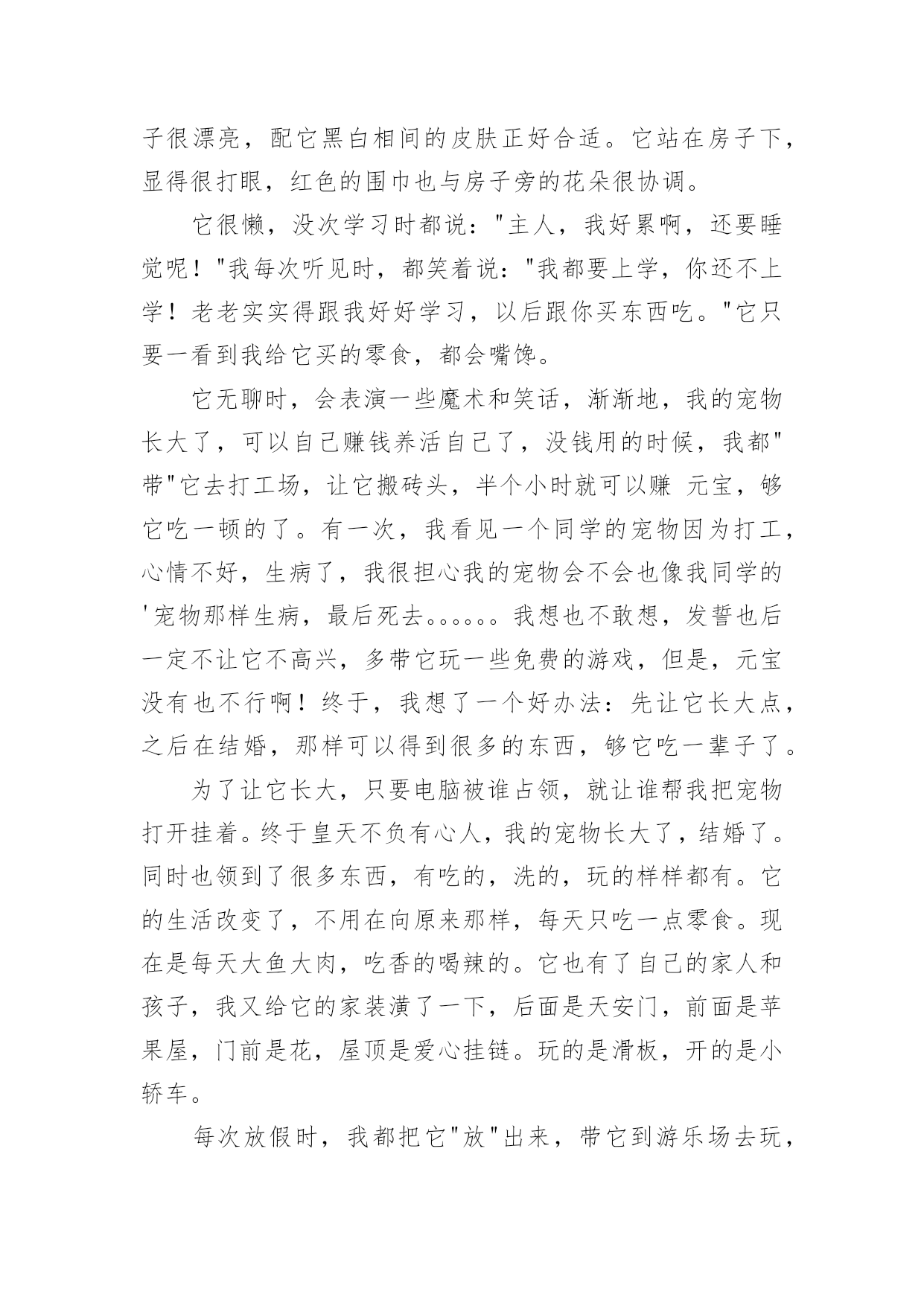 子很漂亮，配它黑白相间的皮肤正好合适。它站在房子下，显得很打眼，红色的围巾也与房子旁的花朵很协调。

它很懒，没次学习时都说："主人，我好累啊，还要睡觉呢！"我每次听见时，都笑着说："我都要上学，你还不上学！老老实实得跟我好好学习，以后跟你买东西吃。"它只要一看到我给它买的零食，都会嘴馋。

它无聊时，会表演一些魔术和笑话，渐渐地，我的宠物长大了，可以自己赚钱养活自己了，没钱用的时候，我都"带"它去打工场，让它搬砖头，半个小时就可以赚 元宝，够它吃一顿的了。有一次，我看见一个同学的宠物因为打工，心情不好，生病了，我很担心我的宠物会不会也像我同学的'宠物那样生病，最后死去。。。。。。我想也不敢想，发誓也后一定不让它不高兴，多带它玩一些免费的游戏，但是，元宝没有也不行啊！终于，我想了一个好办法：先让它长大点，之后在结婚，那样可以得到很多的东西，够它吃一辈子了。

为了让它长大，只要电脑被谁占领，就让谁帮我把宠物打开挂着。终于皇天不负有心人，我的宠物长大了，结婚了。同时也领到了很多东西，有吃的，洗的，玩的样样都有。它的生活改变了，不用在向原来那样，每天只吃一点零食。现在是每天大鱼大肉，吃香的喝辣的。它也有了自己的家人和孩子，我又给它的家装潢了一下，后面是天安门，前面是苹果屋，门前是花，屋顶是爱心挂链。玩的是滑板，开的是小轿车。

每次放假时，我都把它"放"出来，带它到游乐场去玩，